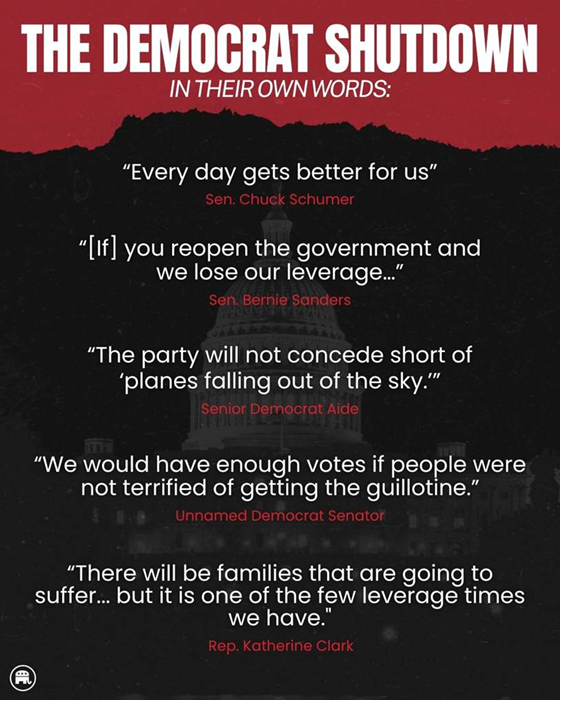 THE DEMOCRAT SHUTDOWN
IN THEIR OWN WORDS:

"Every day gets better for us"
Sen. Chuck Schumer

"[If] you reopen the government and we lose our leverage..."
Sen. Bernie Sanders

"The party will not concede short of 'planes falling out of the sky.'"
Senior Democrat Aide

"We would have enough votes if people were not terrified of getting the guillotine."
Unnamed Democrat Senator

"There will be families that are going to suffer... but it is one of the few leverage times we have."
Rep. Katherine Clark